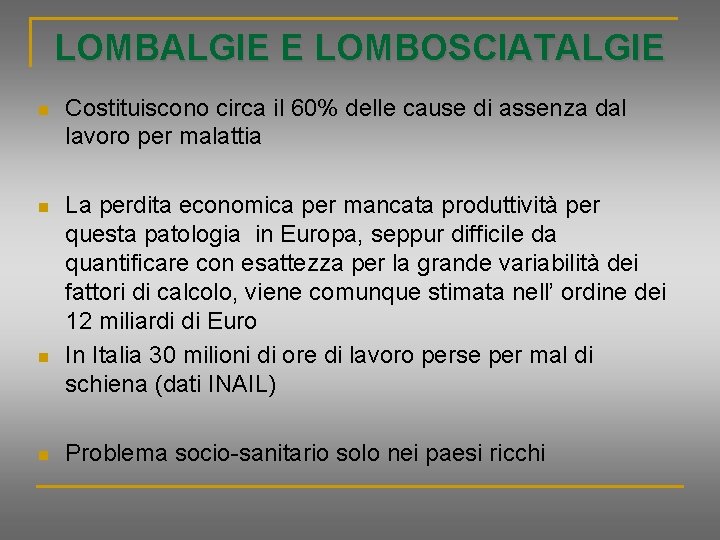 LOMBALGIE E LOMBOSCIATALGIE

Costituiscono circa il 60% delle cause di assenza dal lavoro per malattia

La perdita economica per mancata produttività per questa patologia in Europa, seppur difficile da quantificare con esattezza per la grande variabilità dei fattori di calcolo, viene comunque stimata nell' ordine dei 12 miliardi di Euro

In Italia 30 milioni di ore di lavoro perse per mal di schiena (dati INAIL)

Problema socio-sanitario solo nei paesi ricchi